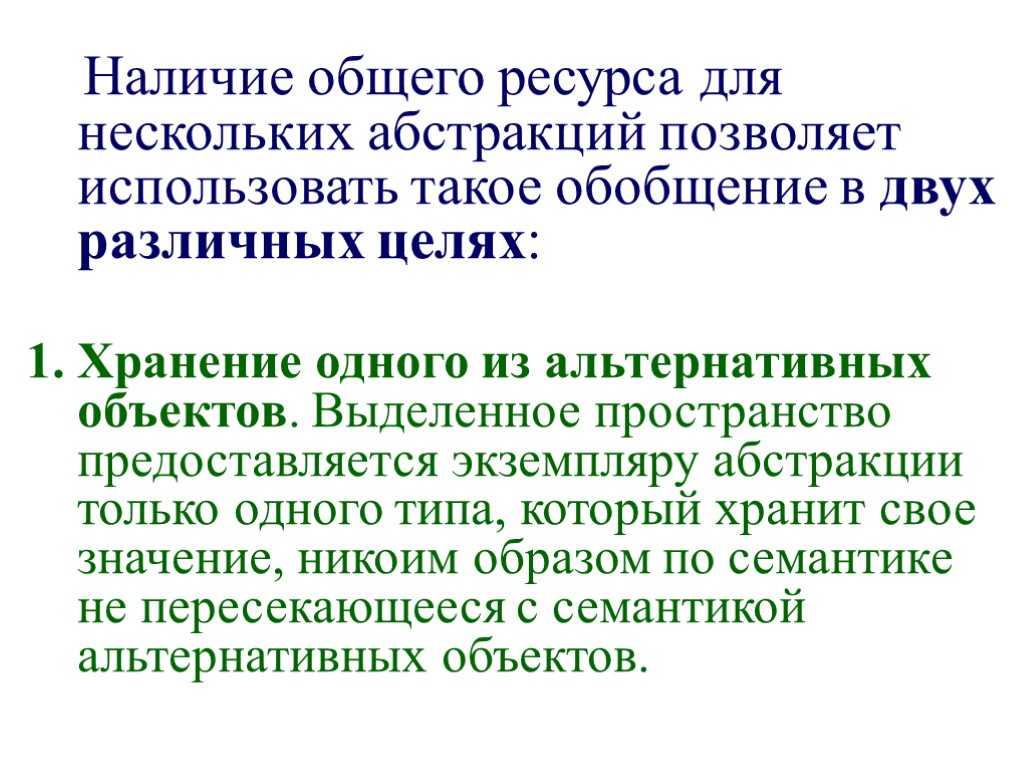 Наличие общего ресурса для нескольких абстракций позволяет использовать такое обобщение в двух различных целях:

1. Хранение одного из альтернативных объектов. Выделенное пространство предоставляется экземпляру абстракции только одного типа, который хранит свое значение, никоим образом по семантике не пересекающееся с семантикой альтернативных объектов.